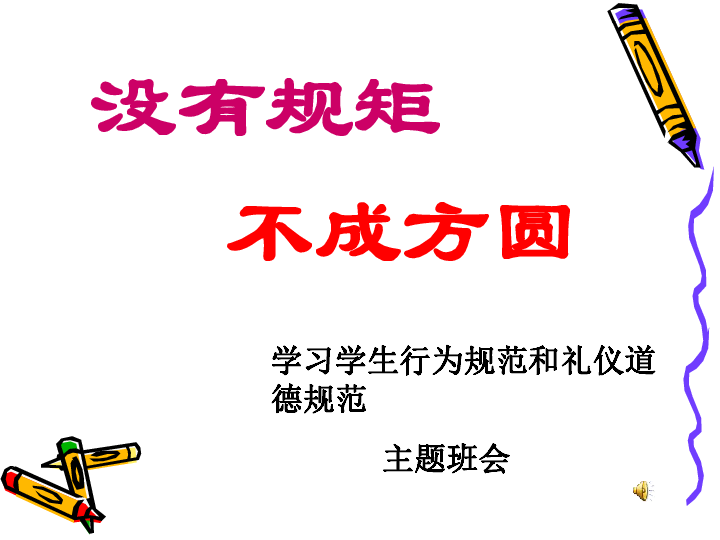 没有规矩

不成方圆

学习学生行为规范和礼仪道德规范

主题班会